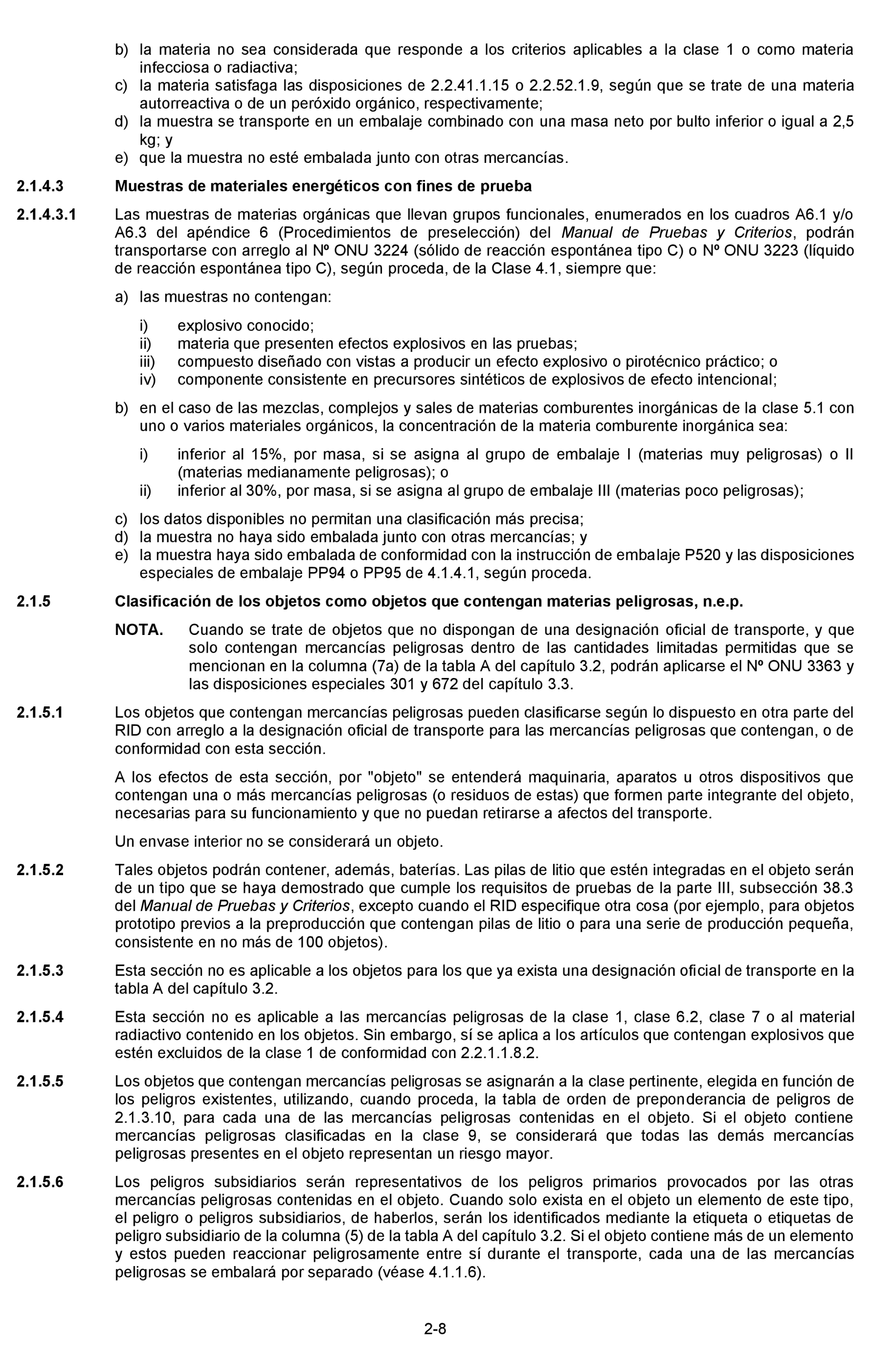 b) la materia no sea considerada que responde a los criterios aplicables a la clase 1 o como materia infecciosa o radiactiva;
c) la materia satisfaga las disposiciones de 2.2.41.1.15 o 2.2.52.1.9, según que se trate de una materia autorreactiva o de un peróxido orgánico, respectivamente;
d) la muestra se transporte en un embalaje combinado con una masa neto por bulto inferior o igual a 2,5 kg; y
e) que la muestra no esté embalada junto con otras mercancías.

2.1.4.3 Muestras de materiales energéticos con fines de prueba

2.1.4.3.1 Las muestras de materias orgánicas que llevan grupos funcionales, enumerados en los cuadros A6.1 y/o A6.3 del apéndice 6 (Procedimientos de preselección) del Manual de Pruebas y Criterios, podrán transportarse con arreglo al Nº ONU 3224 (sólido de reacción espontánea tipo C) o Nº ONU 3223 (líquido de reacción espontánea tipo C), según proceda, de la Clase 4.1, siempre que:

a) las muestras no contengan:

i) explosivo conocido;
ii) materia que presenten efectos explosivos en las pruebas;
iii) compuesto diseñado con vistas a producir un efecto explosivo o pirotécnico práctico; o
iv) componente consistente en precursores sintéticos de explosivos de efecto intencional;

b) en el caso de las mezclas, complejos y sales de materias comburentes inorgánicas de la clase 5.1 con uno o varios materiales orgánicos, la concentración de la materia comburente inorgánica sea:

i) inferior al 15%, por masa, si se asigna al grupo de embalaje I (materias muy peligrosas) o II (materias medianamente peligrosas); o
ii) inferior al 30%, por masa, si se asigna al grupo de embalaje III (materias poco peligrosas);

c) los datos disponibles no permitan una clasificación más precisa;
d) la muestra no haya sido embalada junto con otras mercancías; y
e) la muestra haya sido embalada de conformidad con la instrucción de embalaje P520 y las disposiciones especiales de embalaje PP94 o PP95 de 4.1.4.1, según proceda.

2.1.5 Clasificación de los objetos como objetos que contengan materias peligrosas, n.e.p.

NOTA. Cuando se trate de objetos que no dispongan de una designación oficial de transporte, y que solo contengan mercancías peligrosas dentro de las cantidades limitadas permitidas que se mencionan en la columna (7a) de la tabla A del capítulo 3.2, podrán aplicarse el Nº ONU 3363 y las disposiciones especiales 301 y 672 del capítulo 3.3.

2.1.5.1 Los objetos que contengan mercancías peligrosas pueden clasificarse según lo dispuesto en otra parte del RID con arreglo a la designación oficial de transporte para las mercancías peligrosas que contengan, o de conformidad con esta sección.

A los efectos de esta sección, por "objeto" se entenderá maquinaria, aparatos u otros dispositivos que contengan una o más mercancías peligrosas (o residuos de estas) que formen parte integrante del objeto, necesarias para su funcionamiento y que no puedan retirarse a afectos del transporte.

Un envase interior no se considerará un objeto.

2.1.5.2 Tales objetos podrán contener, además, baterías. Las pilas de litio que estén integradas en el objeto serán de un tipo que se haya demostrado que cumple los requisitos de pruebas de la parte III, subsección 38.3 del Manual de Pruebas y Criterios, excepto cuando el RID especifique otra cosa (por ejemplo, para objetos prototipo previos a la preproducción que contengan pilas de litio o para una serie de producción pequeña, consistente en no más de 100 objetos).

2.1.5.3 Esta sección no es aplicable a los objetos para los que ya exista una designación oficial de transporte en la tabla A del capítulo 3.2.

2.1.5.4 Esta sección no es aplicable a las mercancías peligrosas de la clase 1, clase 6.2, clase 7 o al material radiactivo contenido en los objetos. Sin embargo, sí se aplica a los artículos que contengan explosivos que estén excluidos de la clase 1 de conformidad con 2.2.1.1.8.2.

2.1.5.5 Los objetos que contengan mercancías peligrosas se asignarán a la clase pertinente, elegida en función de los peligros existentes, utilizando, cuando proceda, la tabla de orden de preponderancia de peligros de 2.1.3.10, para cada una de las mercancías peligrosas contenidas en el objeto. Si el objeto contiene mercancías peligrosas clasificadas en la clase 9, se considerará que todas las demás mercancías peligrosas presentes en el objeto representan un riesgo mayor.

2.1.5.6 Los peligros subsidiarios serán representativos de los peligros primarios provocados por las otras mercancías peligrosas contenidas en el objeto. Cuando solo exista en el objeto un elemento de este tipo, el peligro o peligros subsidiarios, de haberlos, serán los identificados mediante la etiqueta o etiquetas de peligro subsidiario de la columna (5) de la tabla A del capítulo 3.2. Si el objeto contiene más de un elemento y estos pueden reaccionar peligrosamente entre sí durante el transporte, cada una de las mercancías peligrosas se embalará por separado (véase 4.1.1.6).

2-8